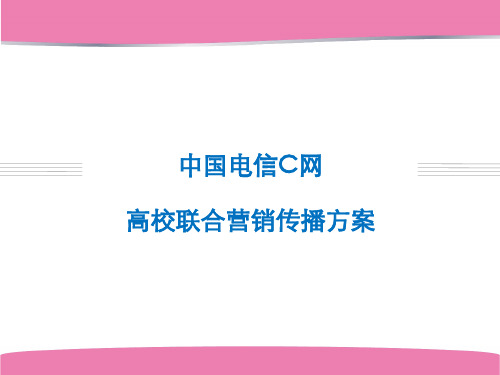 中国电信C网

高校联合营销传播方案